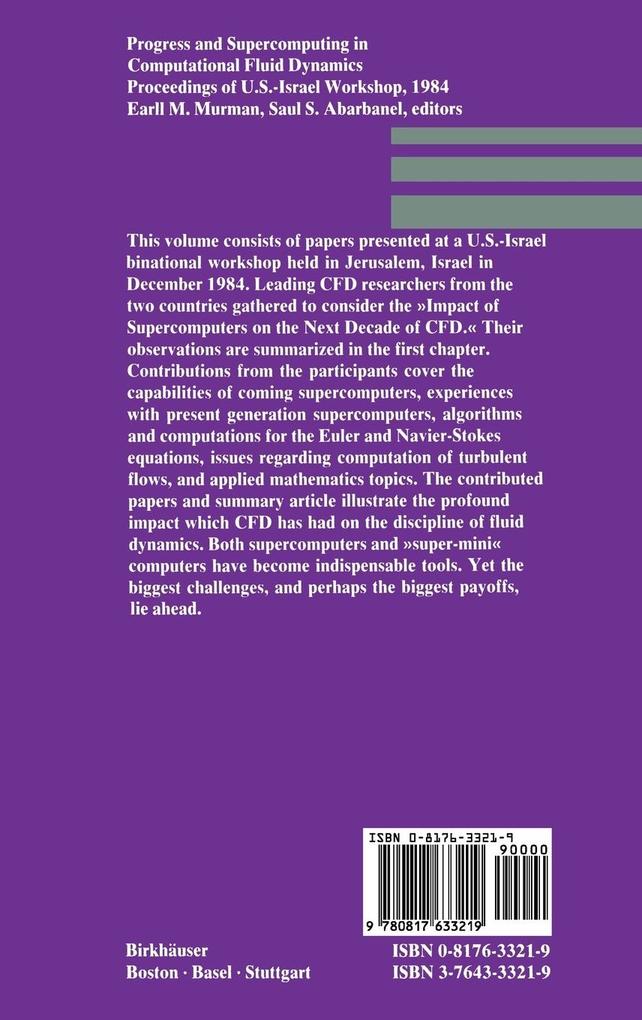 Progress and Supercomputing in Computational Fluid Dynamics
Proceedings of U.S.-Israel Workshop, 1984
Earll M. Murman, Saul S. Abarbanel, editors

This volume consists of papers presented at a U.S.-Israel binational workshop held in Jerusalem, Israel in December 1984. Leading CFD researchers from the two countries gathered to consider the »Impact of Supercomputers on the Next Decade of CFD.« Their observations are summarized in the first chapter. Contributions from the participants cover the capabilities of coming supercomputers, experiences with present generation supercomputers, algorithms and computations for the Euler and Navier-Stokes equations, issues regarding computation of turbulent flows, and applied mathematics topics. The contributed papers and summary article illustrate the profound impact which CFD has had on the discipline of fluid dynamics. Both supercomputers and »super-mini« computers have become indispensable tools. Yet the biggest challenges, and perhaps the biggest payoffs, lie ahead.

ISBN 0-8176-3321-9
90000
9 780817 633219

Birkhäuser
Boston · Basel · Stuttgart

ISBN 0-8176-3321-9
ISBN 3-7643-3321-9